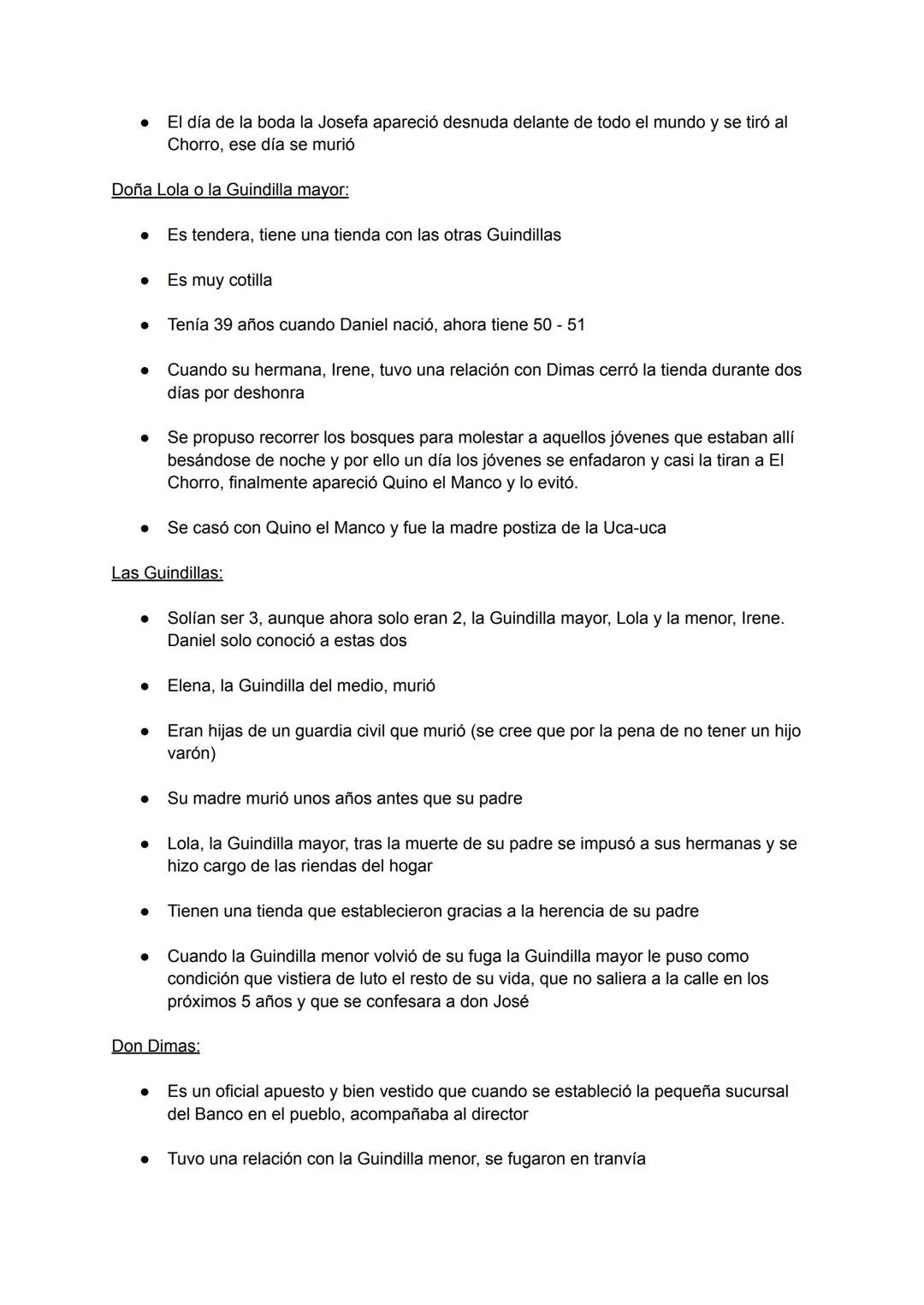 ● El día de la boda la Josefa apareció desnuda delante de todo el mundo y se tiró al Chorro, ese día se murió

Doña Lola o la Guindilla mayor:

● Es tendera, tiene una tienda con las otras Guindillas

● Es muy cotilla

● Tenía 39 años cuando Daniel nació, ahora tiene 50 - 51

● Cuando su hermana, Irene, tuvo una relación con Dimas cerró la tienda durante dos días por deshonra

● Se propuso recorrer los bosques para molestar a aquellos jóvenes que estaban allí besándose de noche y por ello un día los jóvenes se enfadaron y casi la tiran a El Chorro, finalmente apareció Quino el Manco y lo evitó.

● Se casó con Quino el Manco y fue la madre postiza de la Uca-uca

Las Guindillas:

● Solían ser 3, aunque ahora solo eran 2, la Guindilla mayor, Lola y la menor, Irene. Daniel solo conoció a estas dos

● Elena, la Guindilla del medio, murió

● Eran hijas de un guardia civil que murió (se cree que por la pena de no tener un hijo varón)

● Su madre murió unos años antes que su padre

● Lola, la Guindilla mayor, tras la muerte de su padre se impusó a sus hermanas y se hizo cargo de las riendas del hogar

● Tienen una tienda que establecieron gracias a la herencia de su padre

● Cuando la Guindilla menor volvió de su fuga la Guindilla mayor le puso como condición que vistiera de luto el resto de su vida, que no saliera a la calle en los próximos 5 años y que se confesara a don José

Don Dimas:

● Es un oficial apuesto y bien vestido que cuando se estableció la pequeña sucursal del Banco en el pueblo, acompañaba al director

● Tuvo una relación con la Guindilla menor, se fugaron en tranvía